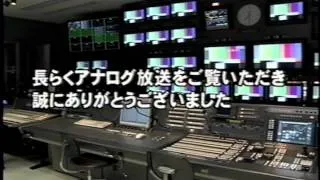 長らくアナログ放送をご覧いただき
誠にありがとうございました